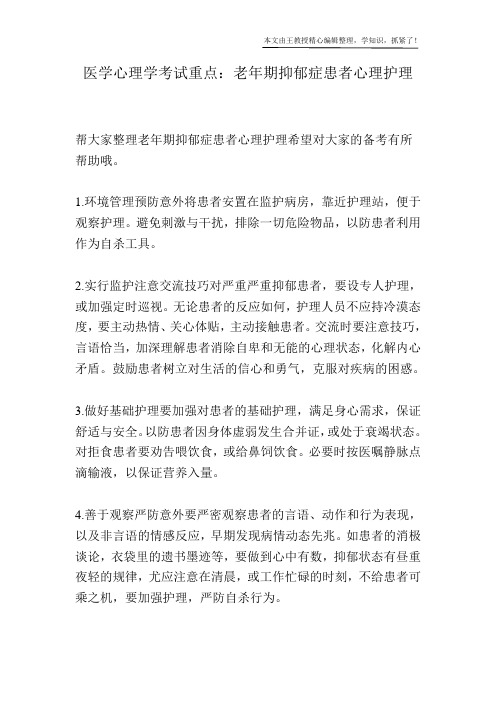 本文由王教授精心编辑整理，学知识，抓紧了！

医学心理学考试重点：老年期抑郁症患者心理护理

帮大家整理老年期抑郁症患者心理护理希望对大家的备考有所帮助哦。

1.环境管理预防意外将患者安置在监护病房，靠近护理站，便于观察护理。避免刺激与干扰，排除一切危险物品，以防患者利用作为自杀工具。

2.实行监护注意交流技巧对严重严重抑郁患者，要设专人护理，或加强定时巡视。无论患者的反应如何，护理人员不应持冷漠态度，要主动热情、关心体贴，主动接触患者。交流时要注意技巧，言语恰当，加深理解患者消除自卑和无能的心理状态，化解内心矛盾。鼓励患者树立对生活的信心和勇气，克服对疾病的困惑。

3.做好基础护理要加强对患者的基础护理，满足身心需求，保证舒适与安全。以防患者因身体虚弱发生合并证，或处于衰竭状态。对拒食患者要劝告喂饮食，或给鼻饲饮食。必要时按医嘱静脉点滴输液，以保证营养入量。

4.善于观察严防意外要严密观察患者的言语、动作和行为表现，以及非言语的情感反应，早期发现病情动态先兆。如患者的消极谈论，衣袋里的遗书墨迹等，要做到心中有数，抑郁状态有昼重夜轻的规律，尤应注意在清晨，或工作忙碌的时刻，不给患者可乘之机，要加强护理，严防自杀行为。